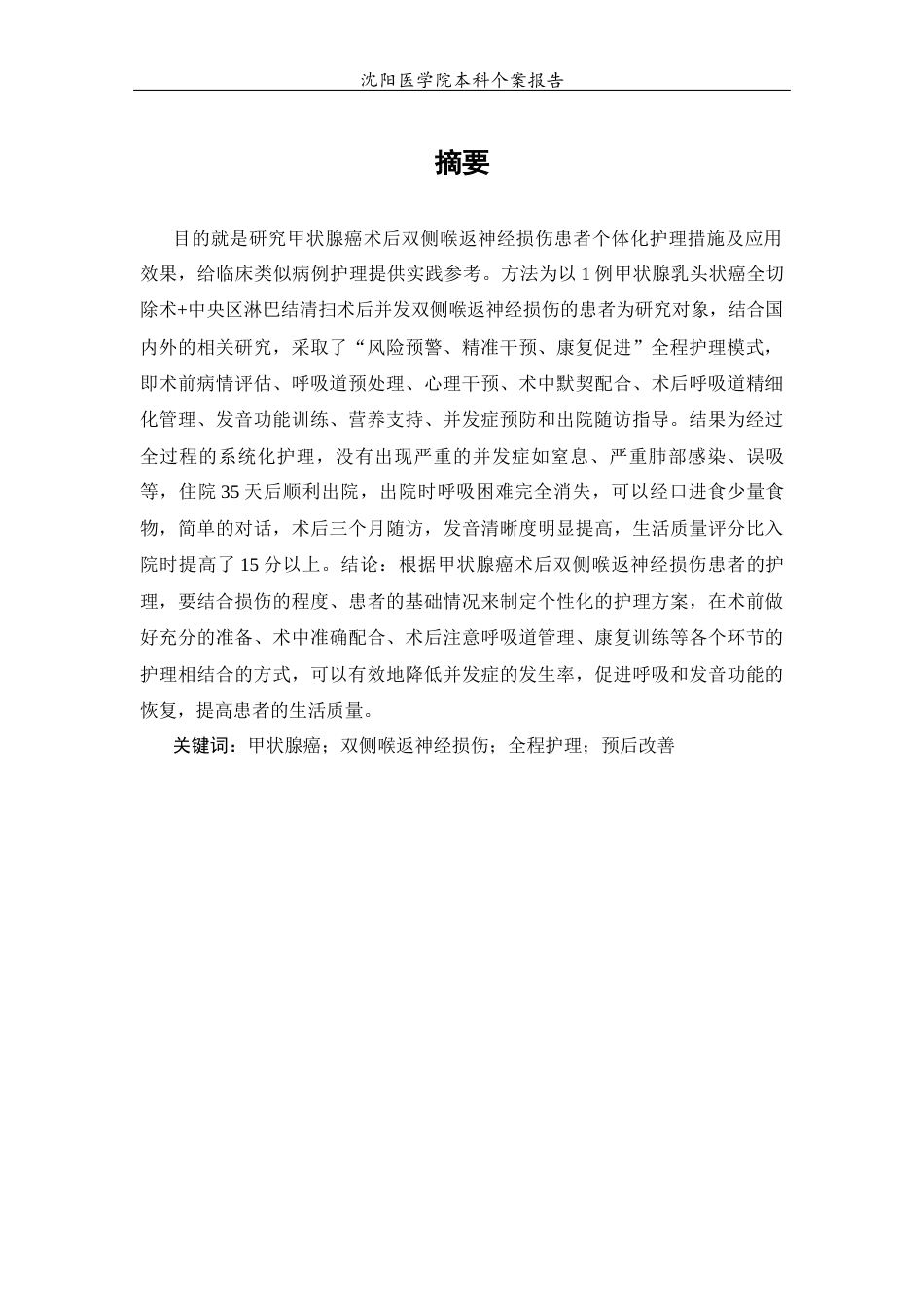 沈阳医学院本科个案报告

摘要

目的就是研究甲状腺癌术后双侧喉返神经损伤患者个体化护理措施及应用效果，给临床类似病例护理提供实践参考。方法为以1例甲状腺乳头状癌全切除术+中央区淋巴结清扫术后并发双侧喉返神经损伤的患者为研究对象，结合国内外的相关研究，采取了“风险预警、精准干预、康复促进”全程护理模式，即术前病情评估、呼吸道预处理、心理干预、术中默契配合、术后呼吸道精细化管理、发音功能训练、营养支持、并发症预防和出院随访指导。结果为经过全过程的系统化护理，没有出现严重的并发症如窒息、严重肺部感染、误吸等，住院35天后顺利出院，出院时呼吸困难完全消失，可以经口进食少量食物，简单的对话，术后三个月随访，发音清晰度明显提高，生活质量评分比入院时提高了15分以上。结论：根据甲状腺癌术后双侧喉返神经损伤患者的护理，要结合损伤的程度、患者的基础情况来制定个性化的护理方案，在术前做好充分的准备、术中准确配合、术后注意呼吸道管理、康复训练等各个环节的护理相结合的方式，可以有效地降低并发症的发生率，促进呼吸和发音功能的恢复，提高患者的生活质量。

关键词：甲状腺癌；双侧喉返神经损伤；全程护理；预后改善